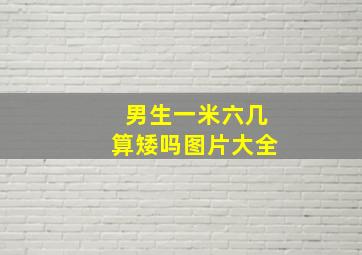 男生一米六几
算矮吗图片大全